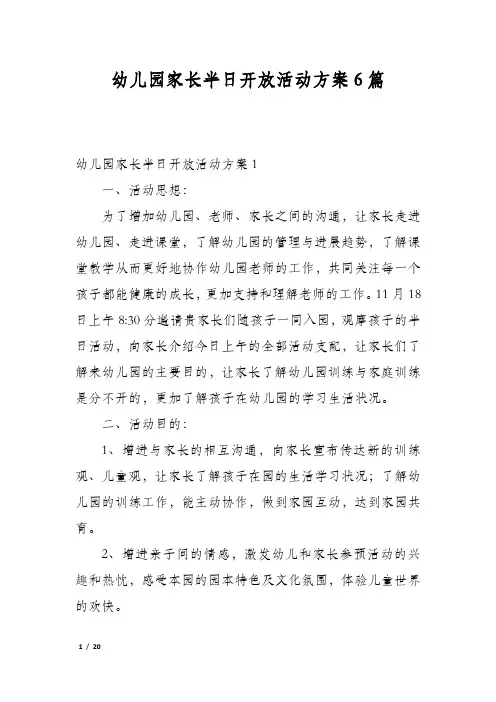 幼儿园家长半日开放活动方案6篇

幼儿园家长半日开放活动方案1

一、活动思想：

为了增加幼儿园、老师、家长之间的沟通，让家长走进幼儿园、走进课堂，了解幼儿园的管理与进展趋势，了解课堂教学从而更好地协作幼儿园老师的工作，共同关注每一个孩子都能健康的成长，更加支持和理解老师的工作。11月18日上午8:30分邀请贵家长们随孩子一同入园，观摩孩子的半日活动，向家长介绍今日上午的全部活动支配，让家长们了解来幼儿园的主要目的，让家长了解幼儿园训练与家庭训练是分不开的，更加了解孩子在幼儿园的学习生活状况。

二、活动目的：

1、增进与家长的相互沟通，向家长宣布传达新的训练观、儿童观，让家长了解孩子在园的生活学习状况；了解幼儿园的训练工作，能主动协作，做到家园互动，达到家园共育。

2、增进亲子间的情感，激发幼儿和家长参预活动的兴趣和热忱，感受本园的园本特色及文化氛围，体验儿童世界的欢快。

1 / 20